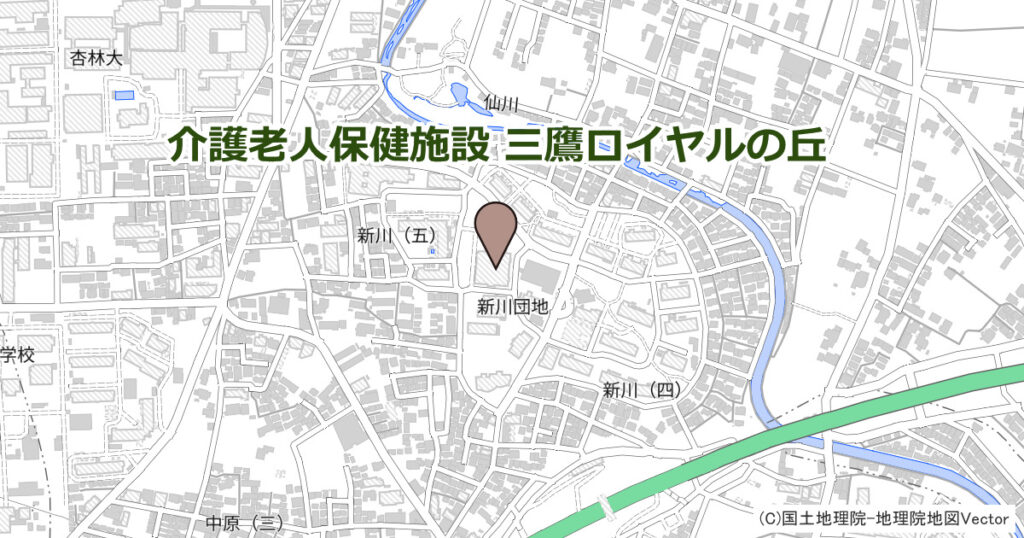 杏林大

仙川

介護老人保健施設 三鷹ロイヤルの丘

新川（五）

新川団地

学校

新川（四）

中原（三）

(C)国土地理院-地理院地図Vector